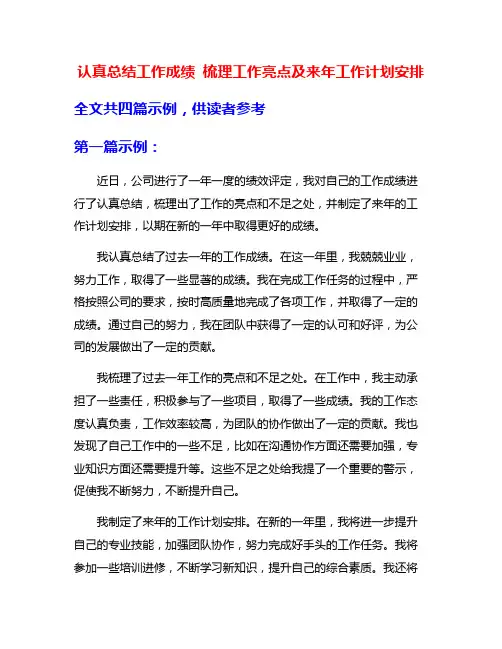 认真总结工作成绩 梳理工作亮点及来年工作计划安排

全文共四篇示例，供读者参考

第一篇示例：

近日，公司进行了一年一度的绩效评定，我对自己的工作成绩进行了认真总结，梳理出了工作的亮点和不足之处，并制定了来年的工作计划安排，以期在新的一年中取得更好的成绩。

我认真总结了过去一年的工作成绩。在这一年里，我兢兢业业，努力工作，取得了一些显著的成绩。我在完成工作任务的过程中，严格按照公司的要求，按时高质量地完成了各项工作，并取得了一定的成绩。通过自己的努力，我在团队中获得了一定的认可和好评，为公司的发展做出了一定的贡献。

我梳理了过去一年工作的亮点和不足之处。在工作中，我主动承担了一些责任，积极参与了一些项目，取得了一些成绩。我的工作态度认真负责，工作效率较高，为团队的协作做出了一定的贡献。我也发现了自己工作中的一些不足，比如在沟通协作方面还需要加强，专业知识方面还需要提升等。这些不足之处给我提了一个重要的警示，促使我不断努力，不断提升自己。

我制定了来年的工作计划安排。在新的一年里，我将进一步提升自己的专业技能，加强团队协作，努力完成好手头的工作任务。我将参加一些培训进修，不断学习新知识，提升自己的综合素质。我还将